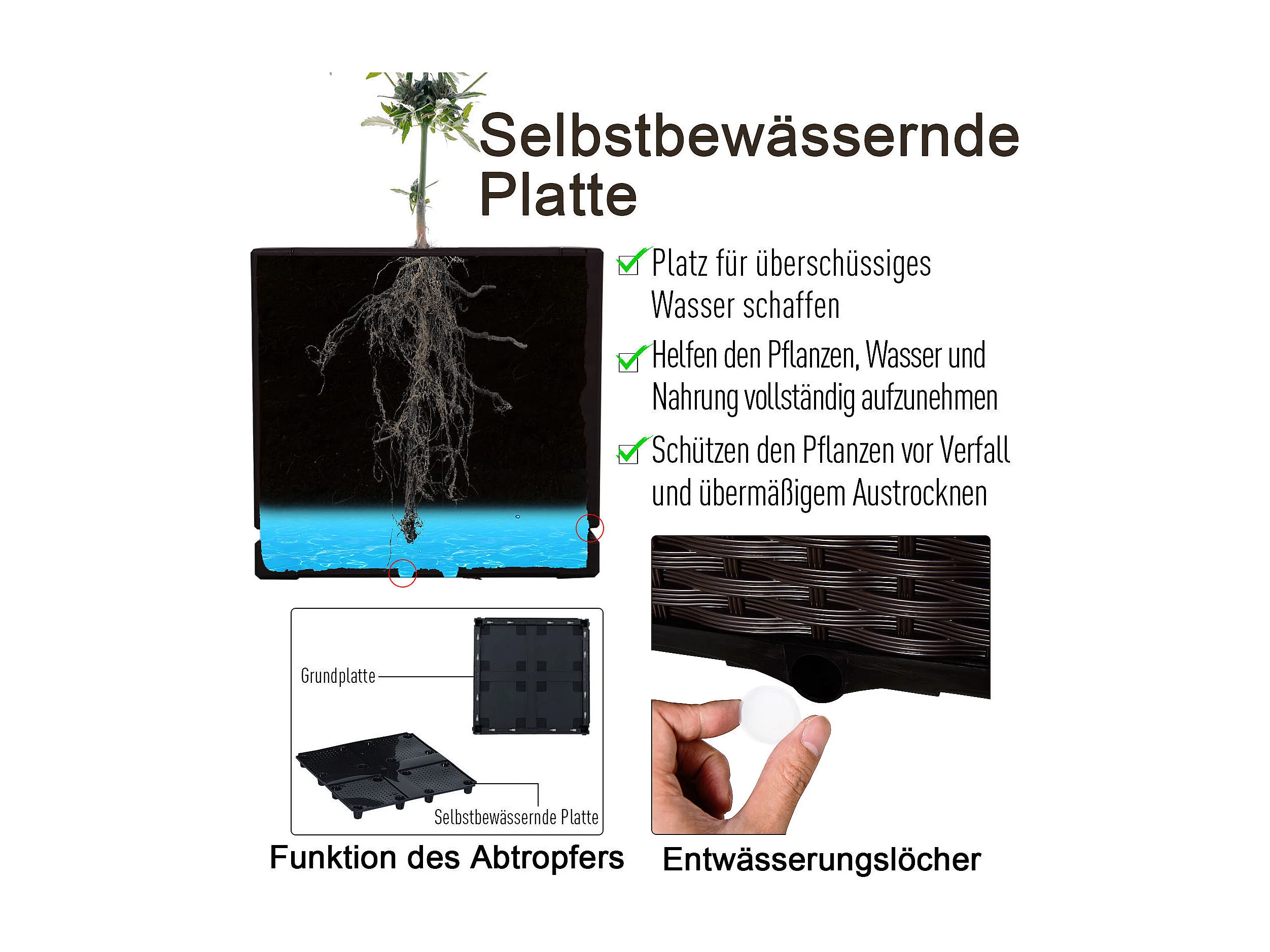 Selbstbewässernde Platte

☑ Platz für überschüssiges Wasser schaffen

☑ Helfen den Pflanzen, Wasser und Nahrung vollständig aufzunehmen

☑ Schützen den Pflanzen vor Verfall und übermäßigem Austrocknen

Grundplatte

Selbstbewässernde Platte

Funktion des Abtropfers

Entwässerungslöcher